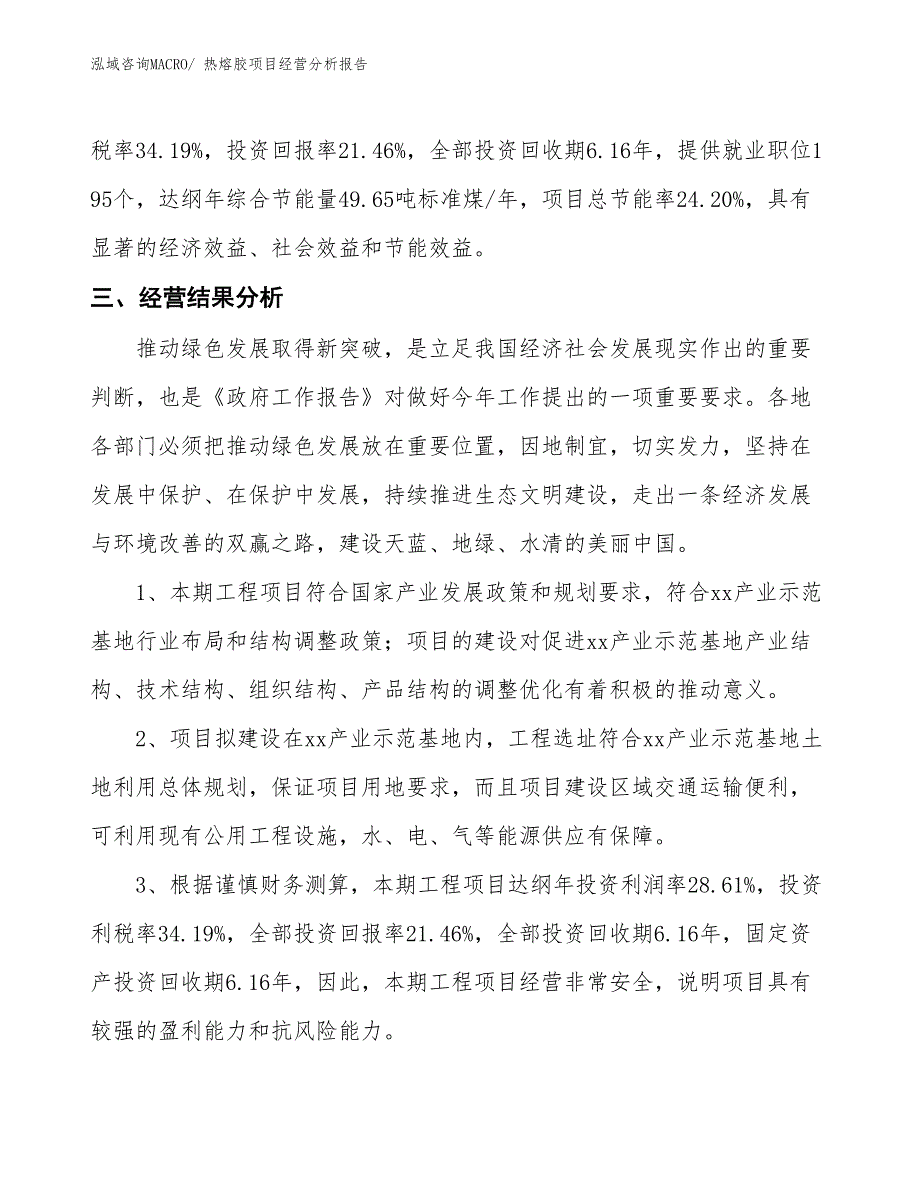 泓域咨询MACRO/ 热熔胶项目经营分析报告

税率34.19%，投资回报率21.46%，全部投资回收期6.16年，提供就业职位195个，达纲年综合节能量49.65吨标准煤/年，项目总节能率24.20%，具有显著的经济效益、社会效益和节能效益。

三、经营结果分析

推动绿色发展取得新突破，是立足我国经济社会发展现实作出的重要判断，也是《政府工作报告》对做好今年工作提出的一项重要要求。各地各部门必须把推动绿色发展放在重要位置，因地制宜，切实发力，坚持在发展中保护、在保护中发展，持续推进生态文明建设，走出一条经济发展与环境改善的双赢之路，建设天蓝、地绿、水清的美丽中国。

1、本期工程项目符合国家产业发展政策和规划要求，符合xx产业示范基地行业布局和结构调整政策；项目的建设对促进xx产业示范基地产业结构、技术结构、组织结构、产品结构的调整优化有着积极的推动意义。

2、项目拟建设在xx产业示范基地内，工程选址符合xx产业示范基地土地利用总体规划，保证项目用地要求，而且项目建设区域交通运输便利，可利用现有公用工程设施，水、电、气等能源供应有保障。

3、根据谨慎财务测算，本期工程项目达纲年投资利润率28.61%，投资利税率34.19%，全部投资回报率21.46%，全部投资回收期6.16年，固定资产投资回收期6.16年，因此，本期工程项目经营非常安全，说明项目具有较强的盈利能力和抗风险能力。